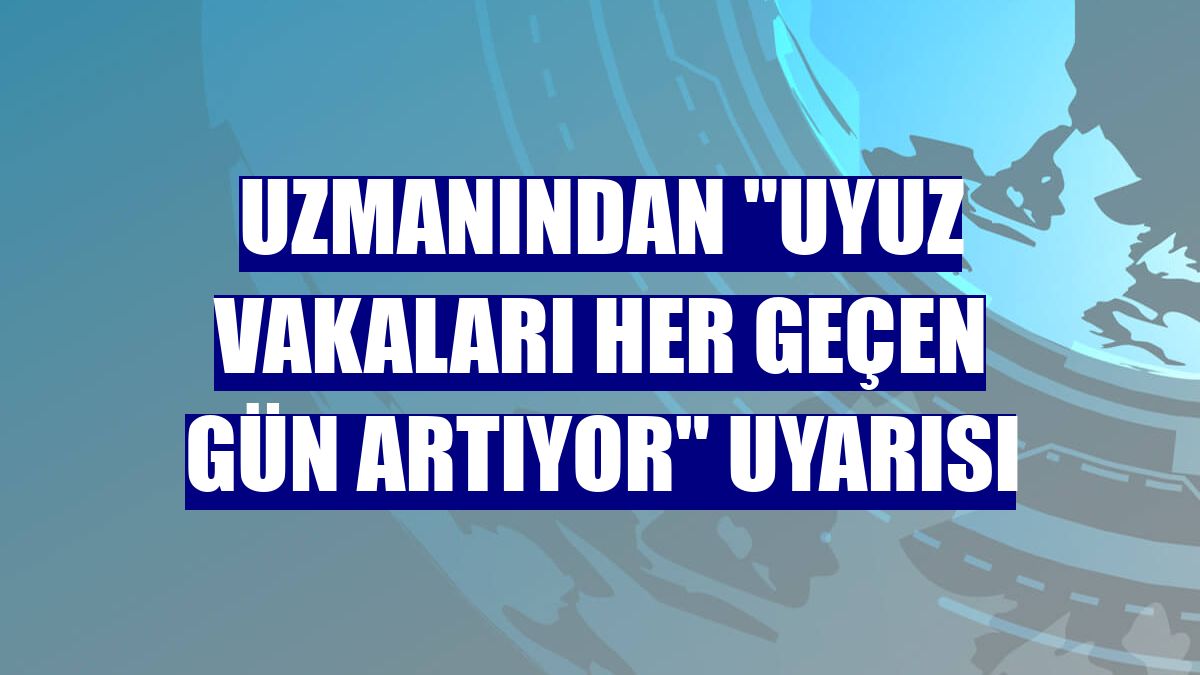 UZMANINDAN "UYUZ VAKALARI HER GEÇEN GÜN ARTIYOR" UYARISI